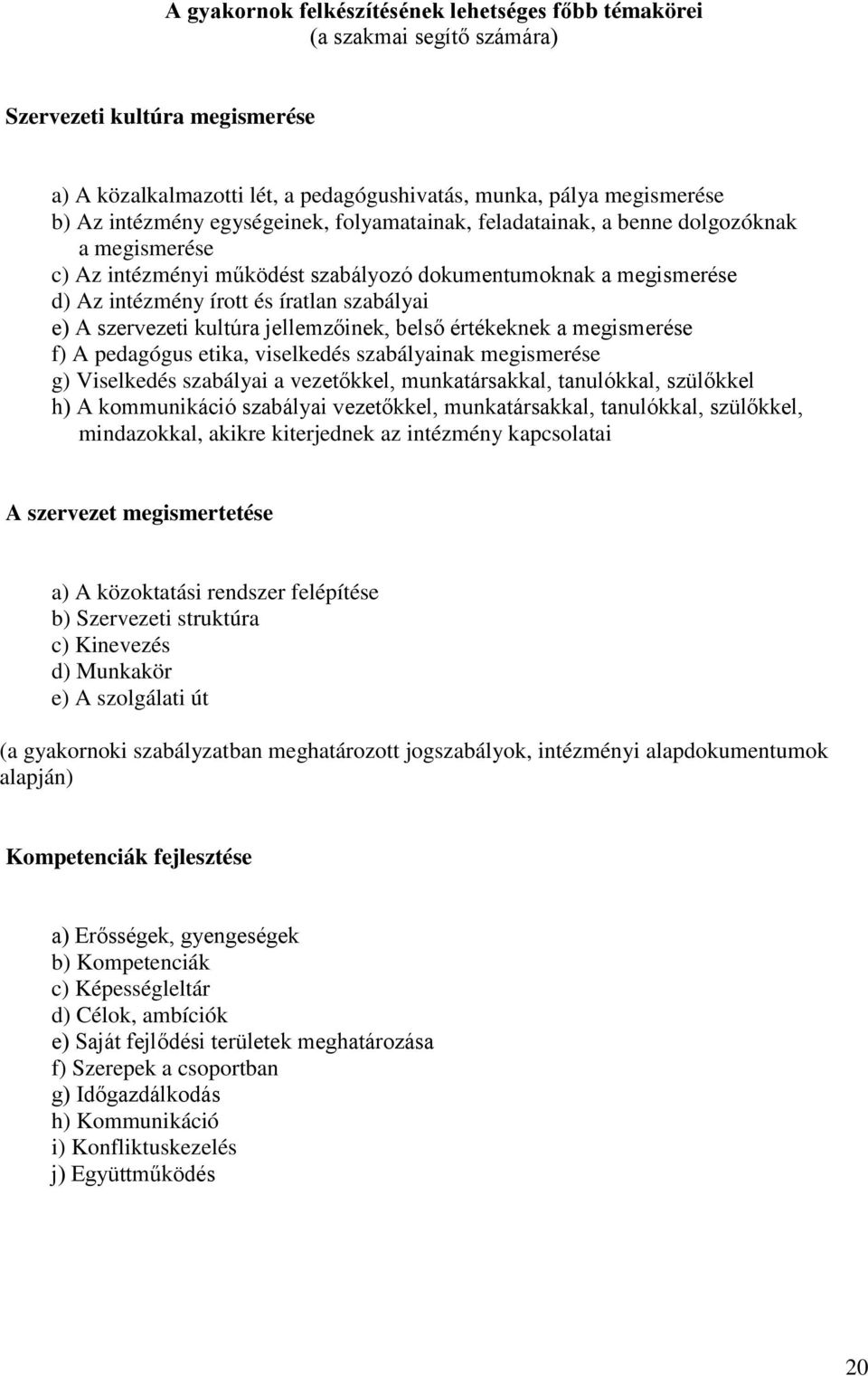 A gyakornok felkészítésének lehetséges főbb témakörei
(a szakmai segítő számára)

Szervezeti kultúra megismerése

a) A közalkalmazotti lét, a pedagógushivatás, munka, pálya megismerése
b) Az intézmény egységeinek, folyamatainak, feladatainak, a benne dolgozóknak a megismerése
c) Az intézményi működést szabályozó dokumentumoknak a megismerése
d) Az intézmény írott és íratlan szabályai
e) A szervezeti kultúra jellemzőinek, belső értékeknek a megismerése
f) A pedagógus etika, viselkedés szabályainak megismerése
g) Viselkedés szabályai a vezetőkkel, munkatársakkal, tanulókkal, szülőkkel
h) A kommunikáció szabályai vezetőkkel, munkatársakkal, tanulókkal, szülőkkel, mindazokkal, akikre kiterjednek az intézmény kapcsolatai

A szervezet megismertetése

a) A közoktatási rendszer felépítése
b) Szervezeti struktúra
c) Kinevezés
d) Munkakör
e) A szolgálati út

(a gyakornoki szabályzatban meghatározott jogszabályok, intézményi alapdokumentumok alapján)

Kompetenciák fejlesztése

a) Erősségek, gyengeségek
b) Kompetenciák
c) Képességleltár
d) Célok, ambíciók
e) Saját fejlődési területek meghatározása
f) Szerepek a csoportban
g) Időgazdálkodás
h) Kommunikáció
i) Konfliktuskezelés
j) Együttműködés

20